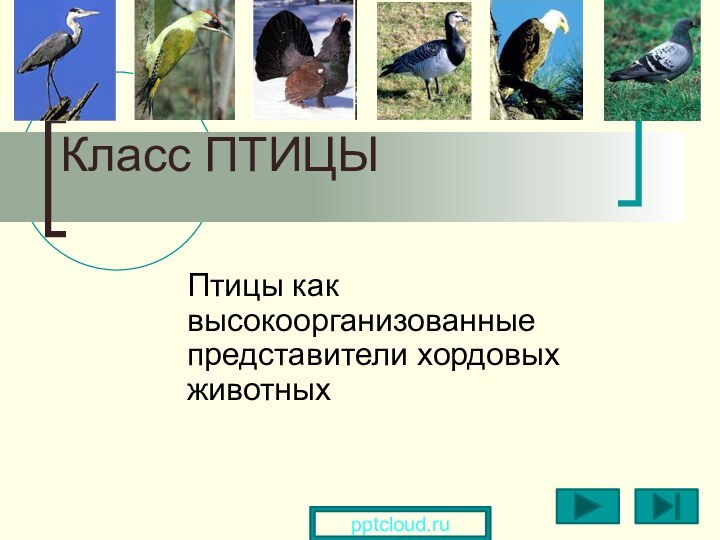 Класс ПТИЦЫ

Птицы как высокоорганизованные представители хордовых животных

pptcloud.ru